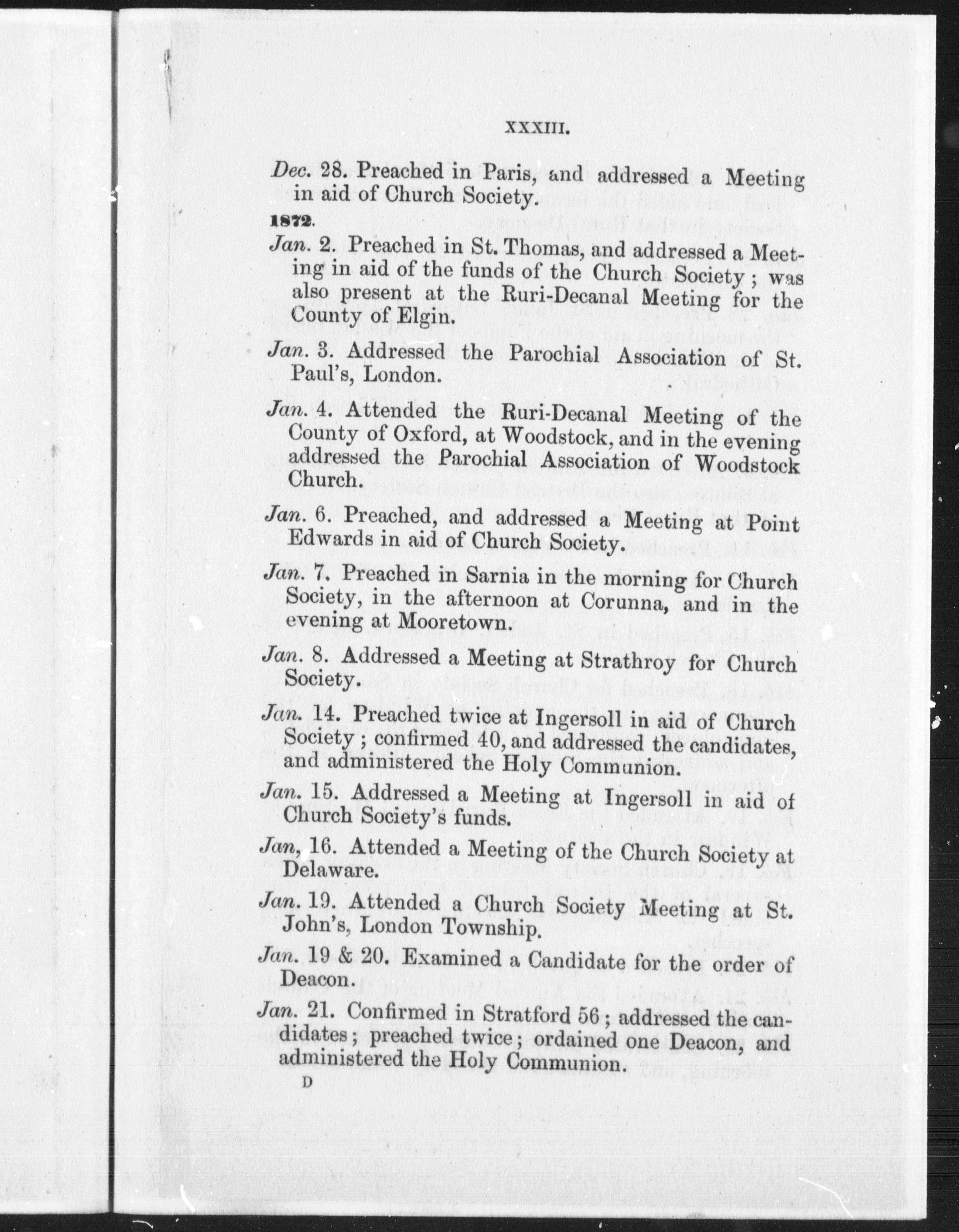 XXXIII.

Dec. 28. Preached in Paris, and addressed a Meeting in aid of Church Society.

1872.

Jan. 2. Preached in St. Thomas, and addressed a Meeting in aid of the funds of the Church Society; was also present at the Ruri-Decanal Meeting for the County of Elgin.

Jan. 3. Addressed the Parochial Association of St. Paul's, London.

Jan. 4. Attended the Ruri-Decanal Meeting of the County of Oxford, at Woodstock, and in the evening addressed the Parochial Association of Woodstock Church.

Jan. 6. Preached, and addressed a Meeting at Point Edwards in aid of Church Society.

Jan. 7. Preached in Sarnia in the morning for Church Society, in the afternoon at Corunna, and in the evening at Mooretown.

Jan. 8. Addressed a Meeting at Strathroy for Church Society.

Jan. 14. Preached twice at Ingersoll in aid of Church Society; confirmed 40, and addressed the candidates, and administered the Holy Communion.

Jan. 15. Addressed a Meeting at Ingersoll in aid of Church Society's funds.

Jan, 16. Attended a Meeting of the Church Society at Delaware.

Jan. 19. Attended a Church Society Meeting at St. John's, London Township.

Jan. 19 & 20. Examined a Candidate for the order of Deacon.

Jan. 21. Confirmed in Stratford 56; addressed the candidates; preached twice; ordained one Deacon, and administered the Holy Communion.

D